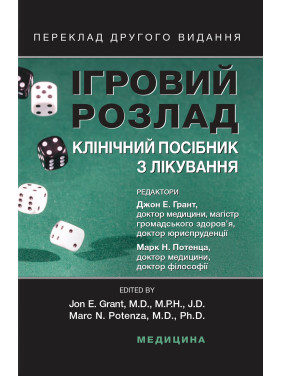 ПЕРЕКЛАД ДРУГОГО ВИДАННЯ

ІГРОВИЙ РОЗЛАД

КЛІНІЧНИЙ ПОСІБНИК З ЛІКУВАННЯ

РЕДАКТОРИ

Джон Е. Грант, доктор медицини, магістр громадського здоров'я, доктор юриспруденції

Марк Н. Потенца, доктор медицини, доктор філософії

EDITED BY

Jon E. Grant, M.D., M.P.H., J.D.
Marc N. Potenza, M.D., Ph.D.

МЕДИЦИНА